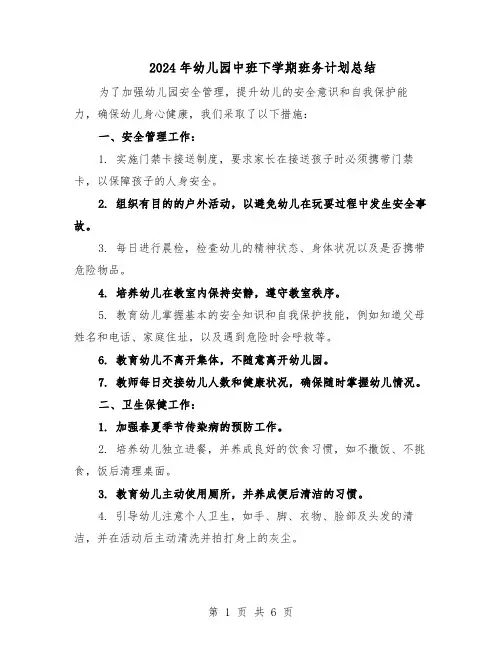 2024年幼儿园中班下学期班务计划总结

为了加强幼儿园安全管理，提升幼儿的安全意识和自我保护能力，确保幼儿身心健康，我们采取了以下措施：

一、安全管理工作：

1. 实施门禁卡接送制度，要求家长在接送孩子时必须携带门禁卡，以保障孩子的人身安全。

2. 组织有目的的户外活动，以避免幼儿在玩耍过程中发生安全事故。

3. 每日进行晨检，检查幼儿的精神状态、身体状况以及是否携带危险物品。

4. 培养幼儿在教室内保持安静，遵守教室秩序。

5. 教育幼儿掌握基本的安全知识和自我保护技能，例如知道父母姓名和电话、家庭住址，以及遇到危险时会呼救等。

6. 教育幼儿不离开集体，不随意离开幼儿园。

7. 教师每日交接幼儿人数和健康状况，确保随时掌握幼儿情况。

二、卫生保健工作：

1. 加强春夏季节传染病的预防工作。

2. 培养幼儿独立进餐，并养成良好的饮食习惯，如不撒饭、不挑食，饭后清理桌面。

3. 教育幼儿主动使用厕所，并养成便后清洁的习惯。

4. 引导幼儿注意个人卫生，如手、脚、衣物、脸部及头发的清洁，并在活动后主动清洗并拍打身上的灰尘。

第 1 页 共 6 页